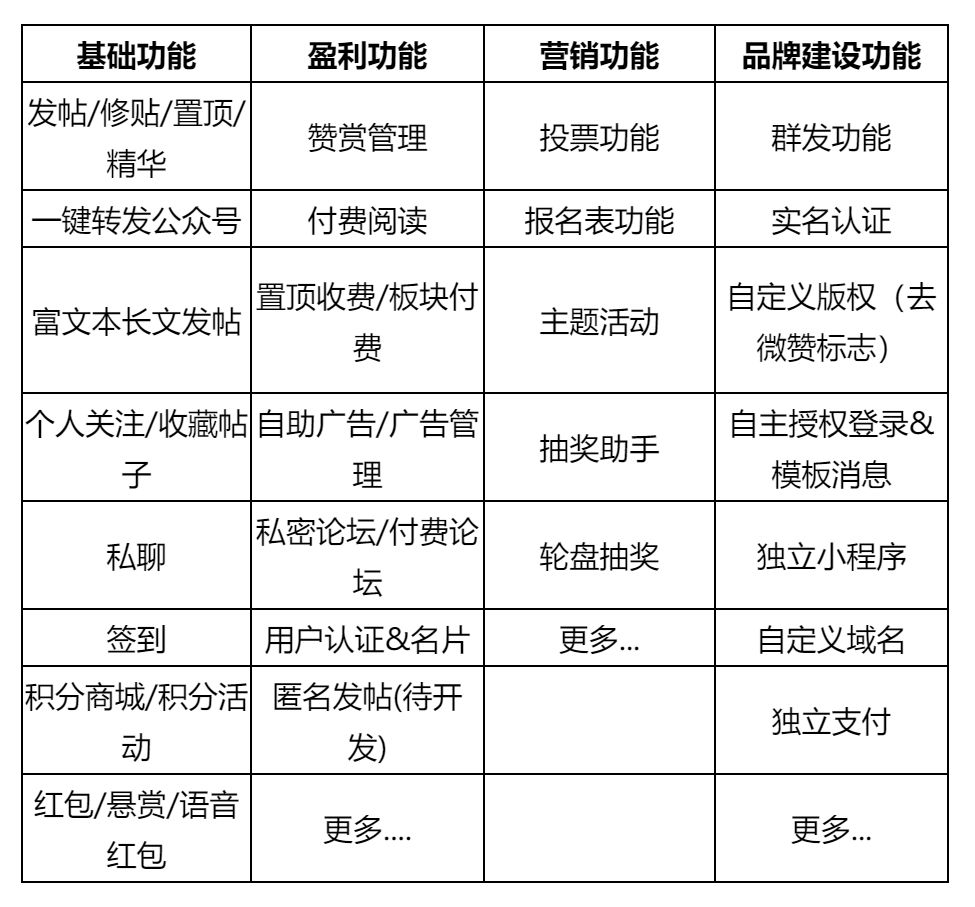 | 基础功能 | 盈利功能 | 营销功能 | 品牌建设功能 |
|---|---|---|---|
| 发帖/修贴/置顶/精华 | 赞赏管理 | 投票功能 | 群发功能 |
| 一键转发公众号 | 付费阅读 | 报名表功能 | 实名认证 |
| 富文本长文发帖 | 置顶收费/板块付费 | 主题活动 | 自定义版权（去微赞标志） |
| 个人关注/收藏帖子 | 自助广告/广告管理 | 抽奖助手 | 自主授权登录&模板消息 |
| 私聊 | 私密论坛/付费论坛 | 轮盘抽奖 | 独立小程序 |
| 签到 | 用户认证&名片 | 更多... | 自定义域名 |
| 积分商城/积分活动 | 匿名发帖(待开发) | | 独立支付 |
| 红包/悬赏/语音红包 | 更多.... | | 更多... |